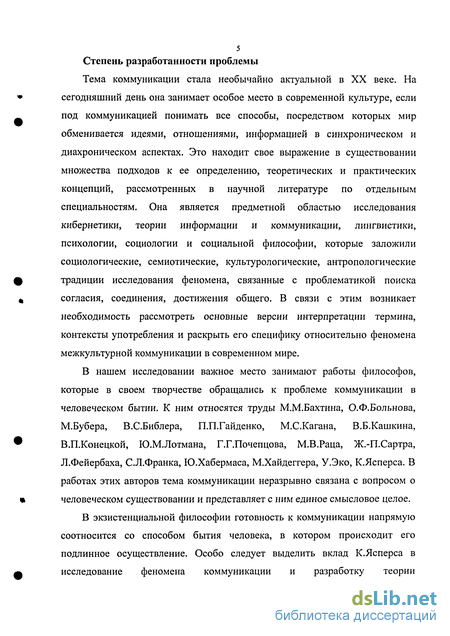 5

Степень разработанности проблемы

Тема коммуникации стала необычайно актуальной в XX веке. На сегодняшний день она занимает особое место в современной культуре, если под коммуникацией понимать все способы, посредством которых мир обменивается идеями, отношениями, информацией в синхроническом и диахроническом аспектах. Это находит свое выражение в существовании множества подходов к ее определению, теоретических и практических концепций, рассмотренных в научной литературе по отдельным специальностям. Она является предметной областью исследования кибернетики, теории информации и коммуникации, лингвистики, психологии, социологии и социальной философии, которые заложили социологические, семиотические, культурологические, антропологические традиции исследования феномена, связанные с проблематикой поиска согласия, соединения, достижения общего. В связи с этим возникает необходимость рассмотреть основные версии интерпретации термина, контексты употребления и раскрыть его специфику относительно феномена межкультурной коммуникации в современном мире.

В нашем исследовании важное место занимают работы философов, которые в своем творчестве обращались к проблеме коммуникации в человеческом бытии. К ним относятся труды М.М.Бахтина, О.Ф.Больнова, М.Бубера, В.С.Библера, П.П.Гайденко, М.С.Кагана, В.Б.Кашкина, В.П.Конецкой, Ю.М.Лотмана, Г.Г.Почепцова, М.В.Раца, Ж.-П.Сартра, Л.Фейербаха, С.Л.Франка, Ю.Хабермаса, М.Хайдеггера, У.Эко, К.Ясперса. В работах этих авторов тема коммуникации неразрывно связана с вопросом о человеческом существовании и представляет с ним единое смысловое целое.

В экзистенциальной философии готовность к коммуникации напрямую соотносится со способом бытия человека, в котором происходит его подлинное осуществление. Особо следует выделить вклад К.Ясперса в исследование феномена коммуникации и разработку теории

dsLib.net
библиотека диссертаций